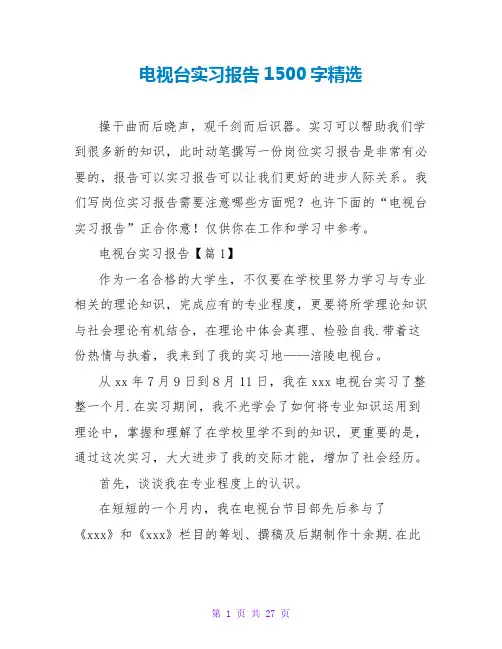 电视台实习报告 1500 字精选

操千曲而后晓声，观千剑而后识器。实习可以帮助我们学到很多新的知识，此时动笔撰写一份岗位实习报告是非常有必要的，报告可以实习报告可以让我们更好的进步人际关系。我们写岗位实习报告需要注意哪些方面呢？也许下面的“电视台实习报告”正合你意！仅供你在工作和学习中参考。

电视台实习报告【篇 1】

作为一名合格的大学生，不仅要在学校里努力学习与专业相关的理论知识，完成应有的专业程度，更要将所学理论知识与社会理论有机结合，在理论中体会真理、检验自我.带着这份热情与执着，我来到了我的实习地——涪陵电视台。

从 xx 年 7 月 9 日到 8 月 11 日，我在 xxx 电视台实习了整整一个月.在实习期间，我不光学会了如何将专业知识运用到理论中，掌握和理解了在学校里学不到的知识，更重要的是，通过这次实习，大大进步了我的交际才能，增加了社会经历。

首先，谈谈我在专业程度上的认识。

在短短的一个月内，我在电视台节目部先后参与了《xxx》和《xxx》栏目的筹划、撰稿及后期制作十余期.在此

第 1 页 共 27 页